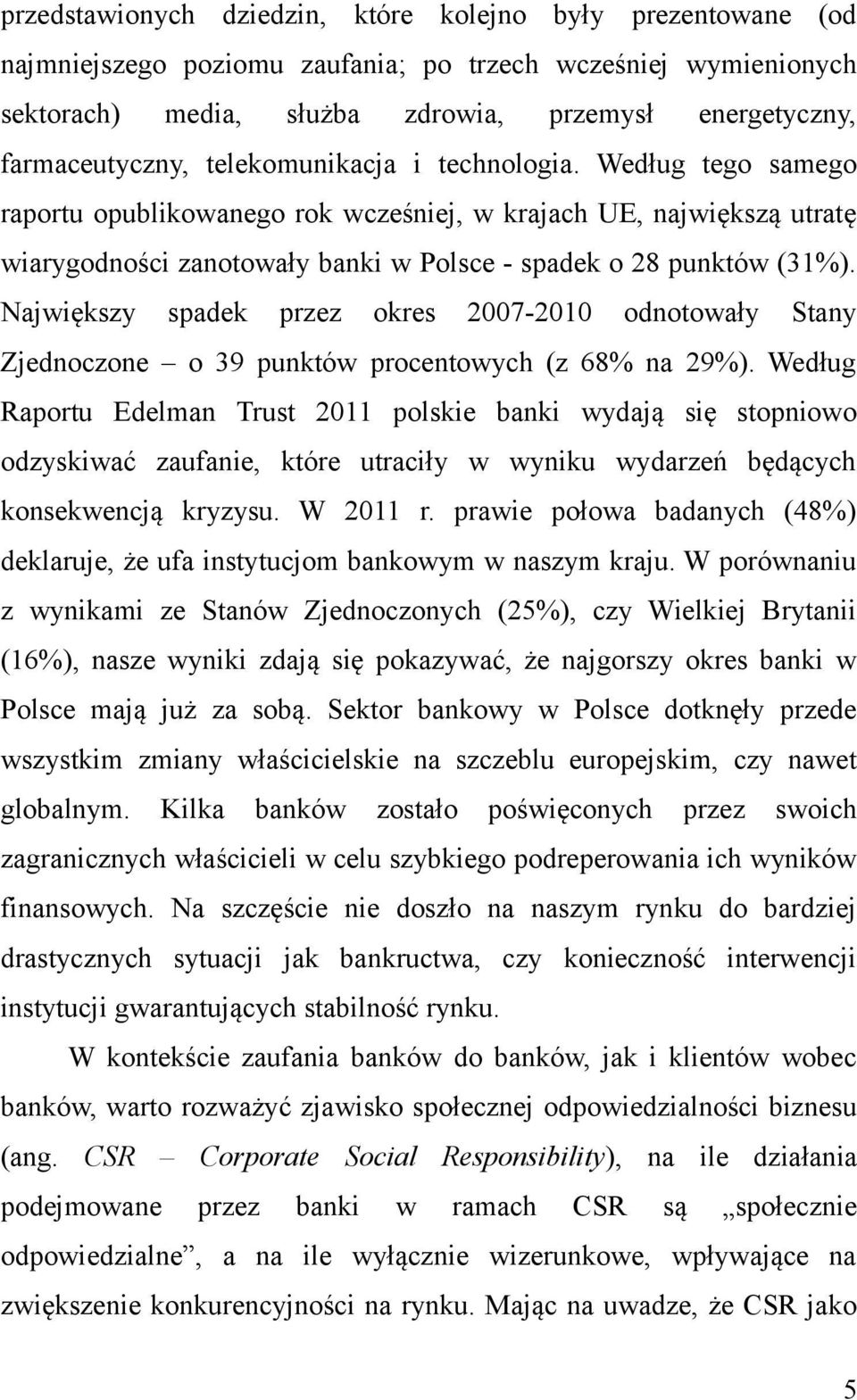 przedstawionych dziedzin, które kolejno były prezentowane (od najmniejszego poziomu zaufania; po trzech wcześniej wymienionych sektorach) media, służba zdrowia, przemysł energetyczny, farmaceutyczny, telekomunikacja i technologia. Według tego samego raportu opublikowanego rok wcześniej, w krajach UE, największą utratę wiarygodności zanotowały banki w Polsce - spadek o 28 punktów (31%). Największy spadek przez okres 2007-2010 odnotowały Stany Zjednoczone – o 39 punktów procentowych (z 68% na 29%). Według Raportu Edelman Trust 2011 polskie banki wydają się stopniowo odzyskiwać zaufanie, które utraciły w wyniku wydarzeń będących konsekwencją kryzysu. W 2011 r. prawie połowa badanych (48%) deklaruje, że ufa instytucjom bankowym w naszym kraju. W porównaniu z wynikami ze Stanów Zjednoczonych (25%), czy Wielkiej Brytanii (16%), nasze wyniki zdają się pokazywać, że najgorszy okres banki w Polsce mają już za sobą. Sektor bankowy w Polsce dotknęły przede wszystkim zmiany właścicielskie na szczeblu europejskim, czy nawet globalnym. Kilka banków zostało poświęconych przez swoich zagranicznych właścicieli w celu szybkiego podreperowania ich wyników finansowych. Na szczęście nie doszło na naszym rynku do bardziej drastycznych sytuacji jak bankructwa, czy konieczność interwencji instytucji gwarantujących stabilność rynku.

W kontekście zaufania banków do banków, jak i klientów wobec banków, warto rozważyć zjawisko społecznej odpowiedzialności biznesu (ang. CSR – Corporate Social Responsibility), na ile działania podejmowane przez banki w ramach CSR są „społecznie odpowiedzialne”, a na ile wyłącznie wizerunkowe, wpływające na zwiększenie konkurencyjności na rynku. Mając na uwadze, że CSR jako

5